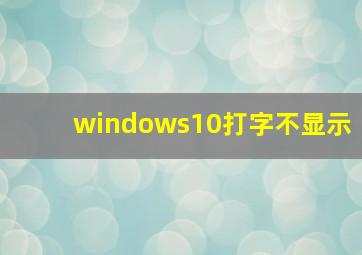 windows10打字不显示